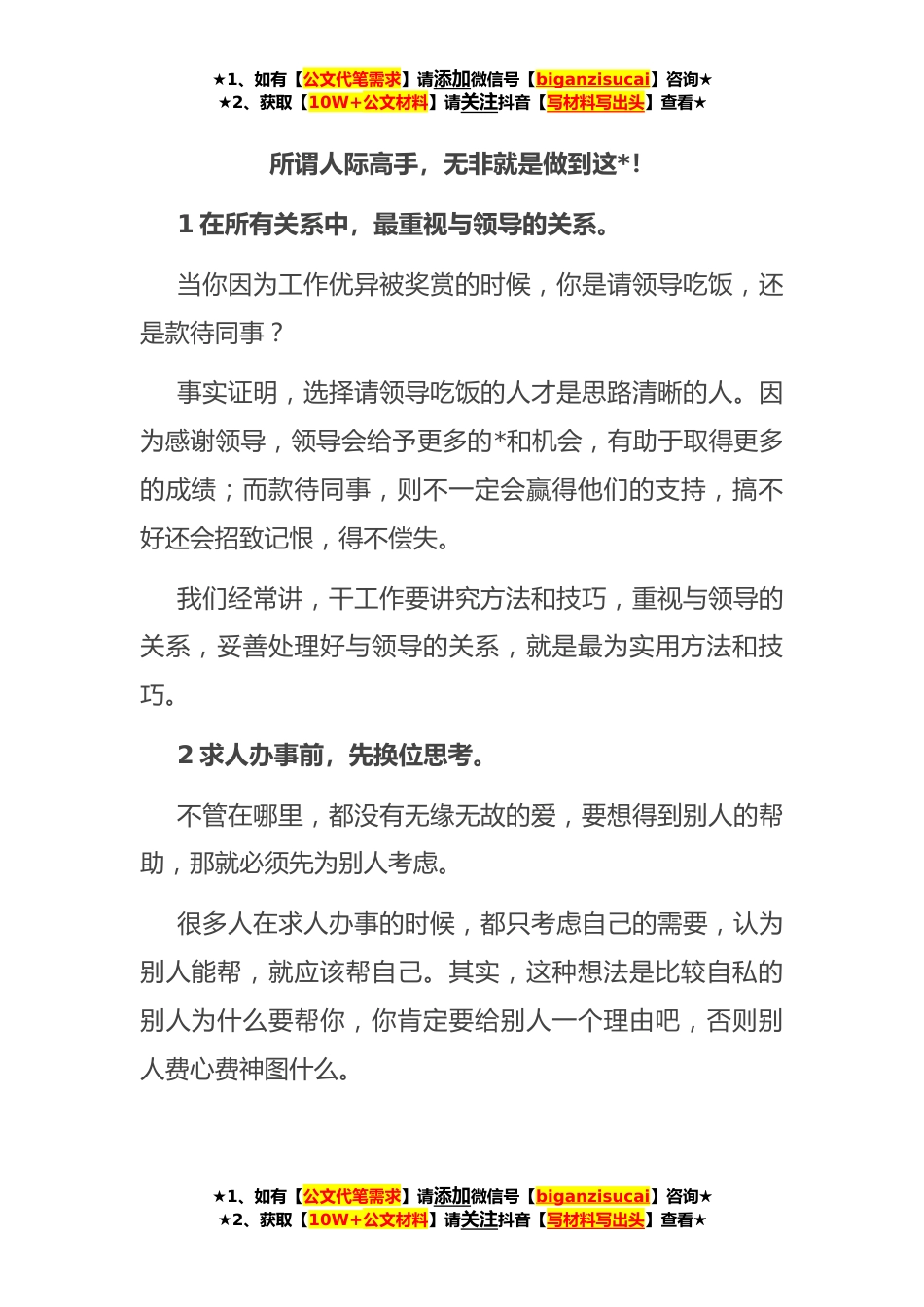 ★1、如有【公文代笔需求】请添加微信号【biganzisucai】咨询★
★2、获取【10W+公文材料】请关注抖音【写材料写出头】查看★

所谓人际高手，无非就是做到这*！

1 在所有关系中，最重视与领导的关系。

当你因为工作优异被奖赏的时候，你是请领导吃饭，还是款待同事？

事实证明，选择请领导吃饭的人才是思路清晰的人。因为感谢领导，领导会给予更多的*和机会，有助于取得更多的成绩；而款待同事，则不一定会赢得他们的支持，搞不好还会招致记恨，得不偿失。

我们经常讲，干工作要讲究方法和技巧，重视与领导的关系，妥善处理好与领导的关系，就是最为实用方法和技巧。

2 求人办事前，先换位思考。

不管在哪里，都没有无缘无故的爱，要想得到别人的帮助，那就必须先为别人考虑。

很多人在求人办事的时候，都只考虑自己的需要，认为别人能帮，就应该帮自己。其实，这种想法是比较自私的别人为什么要帮你，你肯定要给别人一个理由吧，否则别人费心费神图什么。

★1、如有【公文代笔需求】请添加微信号【biganzisucai】咨询★
★2、获取【10W+公文材料】请关注抖音【写材料写出头】查看★